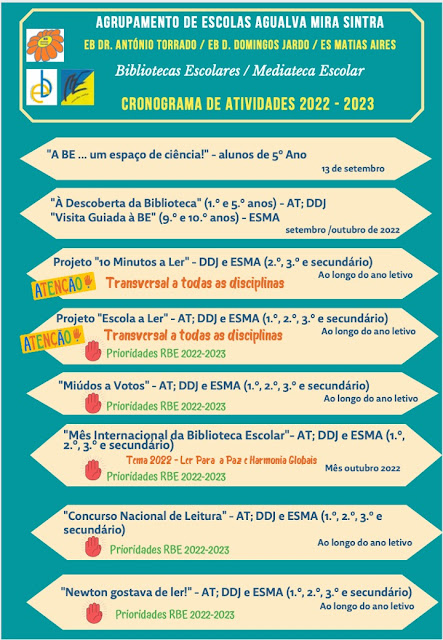 AGRUPAMENTO DE ESCOLAS AGUALVA MIRA SINTRA
EB DR. ANTÓNIO TORRADO / EB D. DOMINGOS JARDO / ES MATIAS AIRES
Bibliotecas Escolares / Mediateca Escolar
CRONOGRAMA DE ATIVIDADES 2022 - 2023

"A BE ... um espaço de ciência!" - alunos de 5º Ano
13 de setembro

"À Descoberta da Biblioteca" (1.º e 5.º anos) - AT; DDJ
"Visita Guiada à BE" (9.º e 10.º anos) - ESMA
setembro /outubro de 2022

Projeto "10 Minutos a Ler" - DDJ e ESMA (2.º, 3.º e secundário)
Ao longo do ano letivo
ATENÇÃO Transversal a todas as disciplinas

Projeto "Escola a Ler" - AT; DDJ e ESMA (1.º, 2.º, 3.º e secundário)
Ao longo do ano letivo
ATENÇÃO Transversal a todas as disciplinas
Prioridades RBE 2022-2023

"Miúdos a Votos" - AT; DDJ e ESMA (1.º, 2.º, 3.º e secundário)
Ao longo do ano letivo
Prioridades RBE 2022-2023

"Mês Internacional da Biblioteca Escolar"- AT; DDJ e ESMA (1.º, 2.º, 3.º e secundário)
Tema 2022 - Ler Para a Paz e Harmonia Globais
Mês outubro 2022
Prioridades RBE 2022-2023

"Concurso Nacional de Leitura" - AT; DDJ e ESMA (1.º, 2.º, 3.º e secundário)
Ao longo do ano letivo
Prioridades RBE 2022-2023

"Newton gostava de ler!" - AT; DDJ e ESMA (1.º, 2.º, 3.º e secundário)
Ao longo do ano letivo
Prioridades RBE 2022-2023